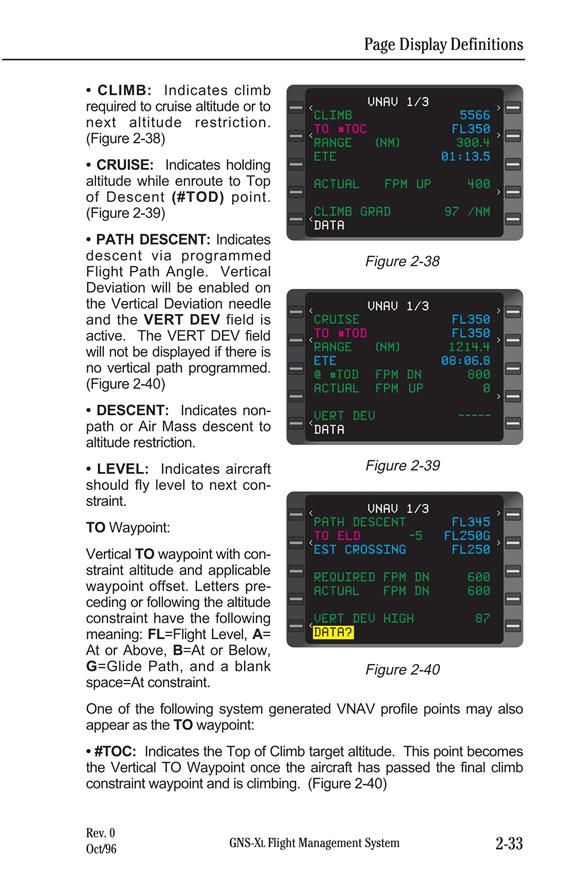 Page Display Definitions

• **CLIMB:** Indicates climb required to cruise altitude or to next altitude restriction. (Figure 2-38)

• **CRUISE:** Indicates holding altitude while enroute to Top of Descent **(#TOD)** point. (Figure 2-39)

• **PATH DESCENT:** Indicates descent via programmed Flight Path Angle. Vertical Deviation will be enabled on the Vertical Deviation needle and the **VERT DEV** field is active. The VERT DEV field will not be displayed if there is no vertical path programmed. (Figure 2-40)

• **DESCENT:** Indicates non-path or Air Mass descent to altitude restriction.

• **LEVEL:** Indicates aircraft should fly level to next constraint.

**TO** Waypoint:

Vertical **TO** waypoint with constraint altitude and applicable waypoint offset. Letters preceding or following the altitude constraint have the following meaning: **FL**=Flight Level, **A**= At or Above, **B**=At or Below, **G**=Glide Path, and a blank space=At constraint.

VNAV 1/3
CLIMB 5566
TO #TOC FL350
RANGE (NM) 300.4
ETE 01:13.5
ACTUAL FPM UP 400
CLIMB GRAD 97 /NM
DATA

Figure 2-38

VNAV 1/3
CRUISE FL350
TO #TOD FL350
RANGE (NM) 1214.4
ETE 08:06.8
@ #TOD FPM DN 800
ACTUAL FPM UP 0
VERT DEV -----
DATA

Figure 2-39

VNAV 1/3
PATH DESCENT FL345
TO ELD -5 FL250G
EST CROSSING FL250
REQUIRED FPM DN 600
ACTUAL FPM DN 600
VERT DEV HIGH 87
DATA?

Figure 2-40

One of the following system generated VNAV profile points may also appear as the **TO** waypoint:

• **#TOC:** Indicates the Top of Climb target altitude. This point becomes the Vertical TO Waypoint once the aircraft has passed the final climb constraint waypoint and is climbing. (Figure 2-40)

Rev. 0
Oct/96

GNS-XL Flight Management System

2-33